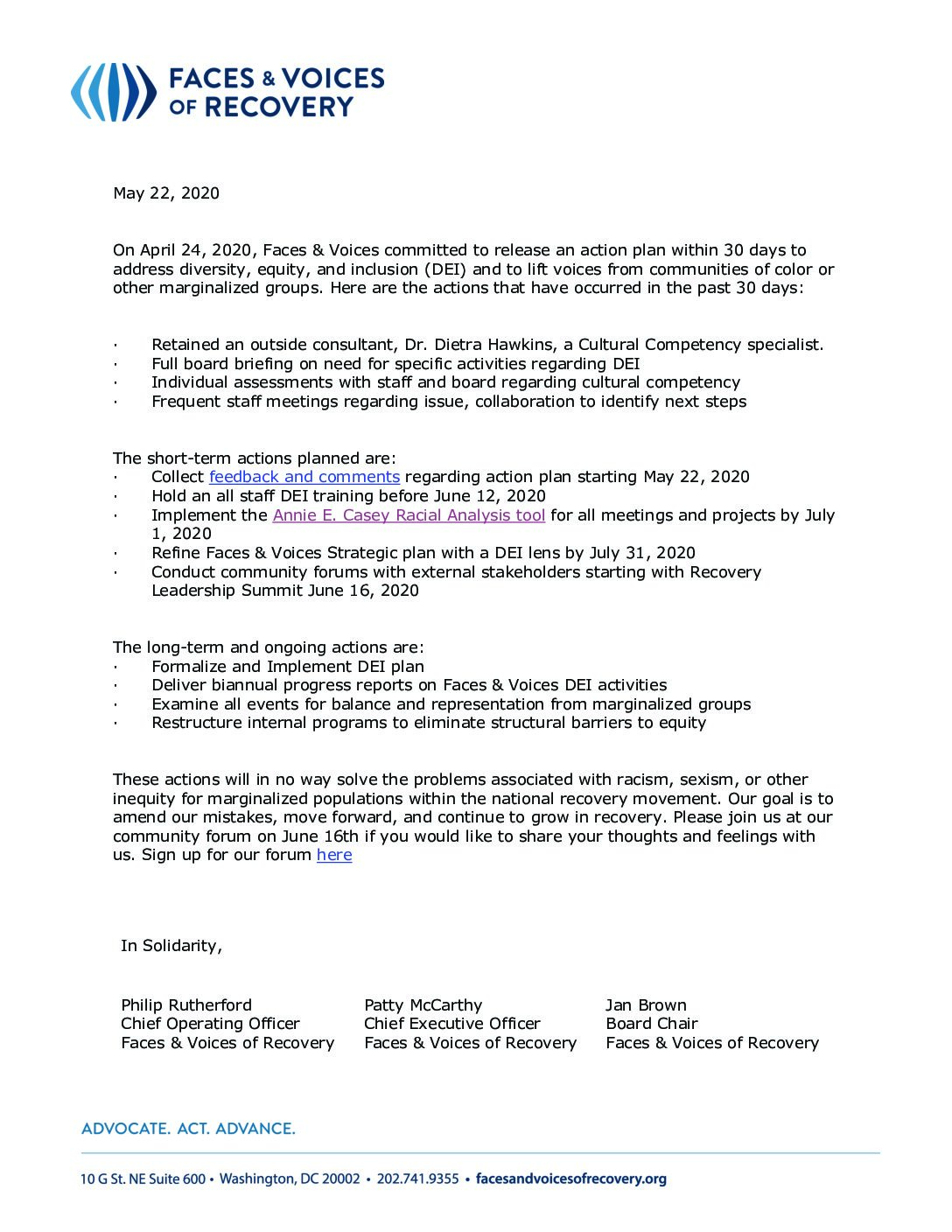 FACES & VOICES OF RECOVERY

May 22, 2020

On April 24, 2020, Faces & Voices committed to release an action plan within 30 days to address diversity, equity, and inclusion (DEI) and to lift voices from communities of color or other marginalized groups. Here are the actions that have occurred in the past 30 days:

· Retained an outside consultant, Dr. Dietra Hawkins, a Cultural Competency specialist.
· Full board briefing on need for specific activities regarding DEI
· Individual assessments with staff and board regarding cultural competency
· Frequent staff meetings regarding issue, collaboration to identify next steps

The short-term actions planned are:
· Collect feedback and comments regarding action plan starting May 22, 2020
· Hold an all staff DEI training before June 12, 2020
· Implement the Annie E. Casey Racial Analysis tool for all meetings and projects by July 1, 2020
· Refine Faces & Voices Strategic plan with a DEI lens by July 31, 2020
· Conduct community forums with external stakeholders starting with Recovery Leadership Summit June 16, 2020

The long-term and ongoing actions are:
· Formalize and Implement DEI plan
· Deliver biannual progress reports on Faces & Voices DEI activities
· Examine all events for balance and representation from marginalized groups
· Restructure internal programs to eliminate structural barriers to equity

These actions will in no way solve the problems associated with racism, sexism, or other inequity for marginalized populations within the national recovery movement. Our goal is to amend our mistakes, move forward, and continue to grow in recovery. Please join us at our community forum on June 16th if you would like to share your thoughts and feelings with us. Sign up for our forum here

In Solidarity,

Philip Rutherford
Chief Operating Officer
Faces & Voices of Recovery

Patty McCarthy
Chief Executive Officer
Faces & Voices of Recovery

Jan Brown
Board Chair
Faces & Voices of Recovery

ADVOCATE. ACT. ADVANCE.

10 G St. NE Suite 600 • Washington, DC 20002 • 202.741.9355 • facesandvoicesofrecovery.org